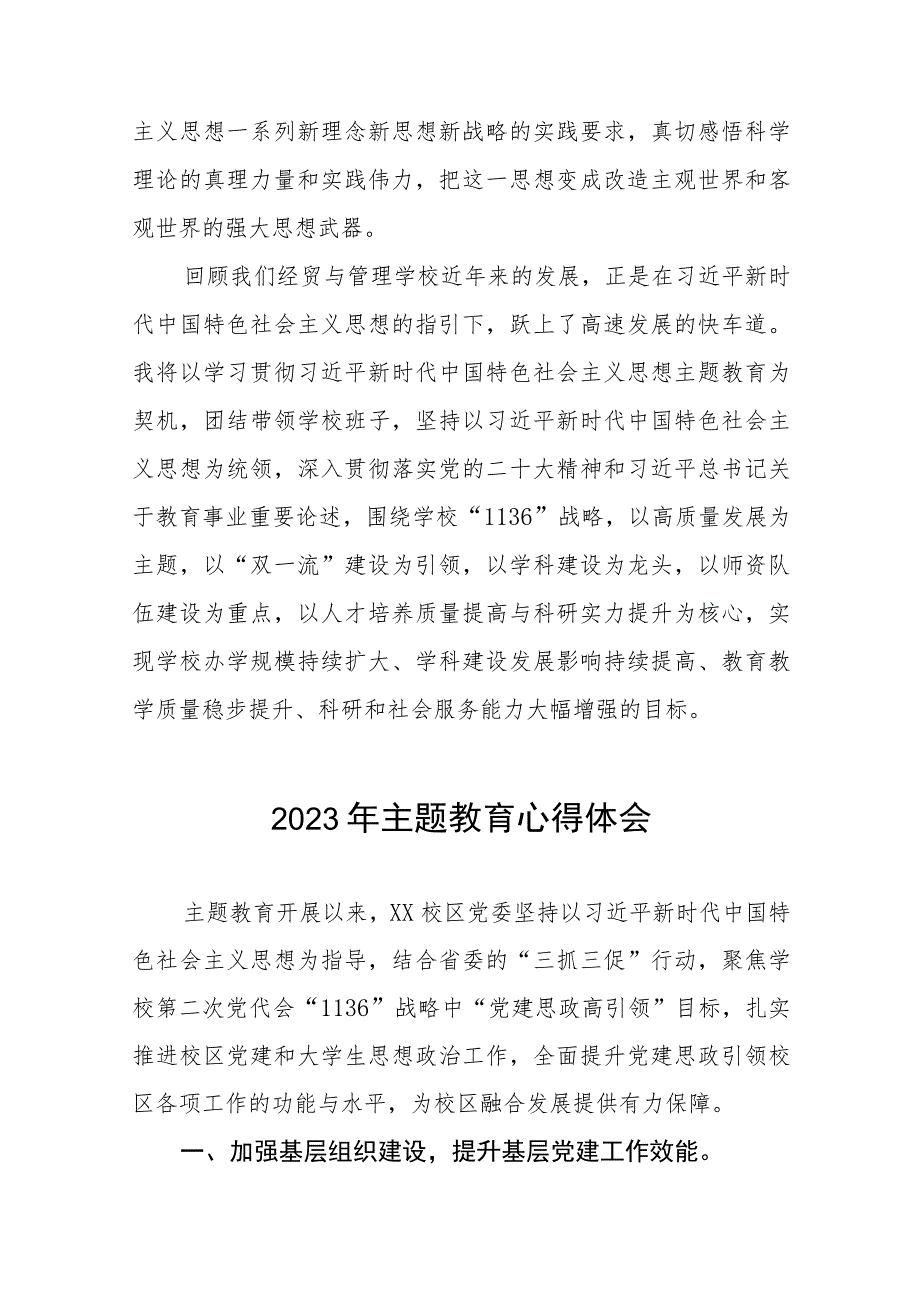 主义思想一系列新理念新思想新战略的实践要求，真切感悟科学理论的真理力量和实践伟力，把这一思想变成改造主观世界和客观世界的强大思想武器。

回顾我们经贸与管理学校近年来的发展，正是在习近平新时代中国特色社会主义思想的指引下，跃上了高速发展的快车道。我将以学习贯彻习近平新时代中国特色社会主义思想主题教育为契机，团结带领学校班子，坚持以习近平新时代中国特色社会主义思想为统领，深入贯彻落实党的二十大精神和习近平总书记关于教育事业重要论述，围绕学校“1136”战略，以高质量发展为主题，以“双一流”建设为引领，以学科建设为龙头，以师资队伍建设为重点，以人才培养质量提高与科研实力提升为核心，实现学校办学规模持续扩大、学科建设发展影响持续提高、教育教学质量稳步提升、科研和社会服务能力大幅增强的目标。

2023年主题教育心得体会

主题教育开展以来，XX校区党委坚持以习近平新时代中国特色社会主义思想为指导，结合省委的“三抓三促”行动，聚焦学校第二次党代会“1136”战略中“党建思政高引领”目标，扎实推进校区党建和大学生思想政治工作，全面提升党建思政引领校区各项工作的功能与水平，为校区融合发展提供有力保障。

一、加强基层组织建设，提升基层党建工作效能。